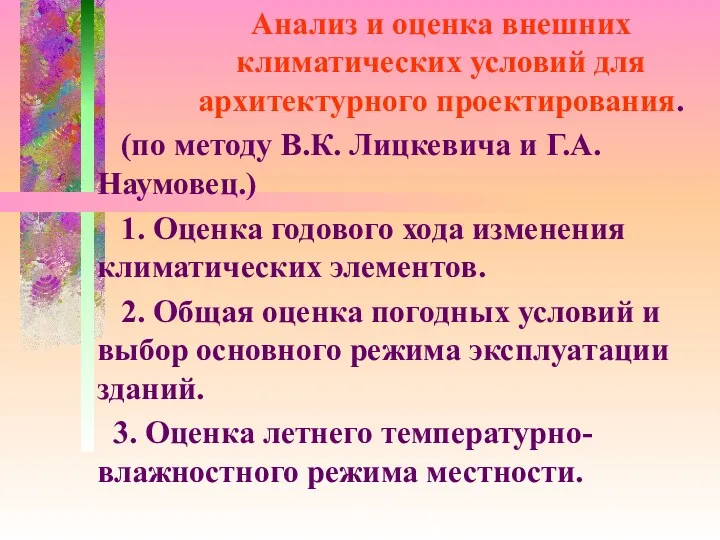 Анализ и оценка внешних климатических условий для архитектурного проектирования.

(по методу В.К. Лицкевича и Г.А. Наумовец.)

1. Оценка годового хода изменения климатических элементов.

2. Общая оценка погодных условий и выбор основного режима эксплуатации зданий.

3. Оценка летнего температурно-влажностного режима местности.